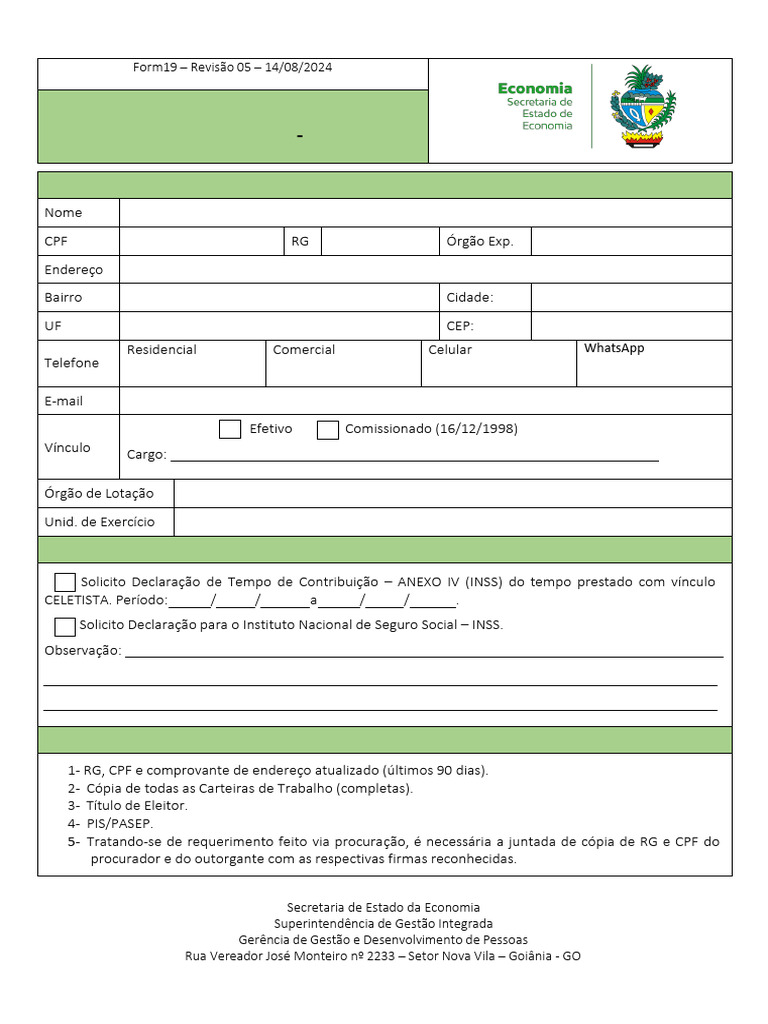 Form19 – Revisão 05 – 14/08/2024

-

Economia
Secretaria de
Estado de
Economia

Nome
CPF
RG
Órgão Exp.
Endereço
Bairro
Cidade:
UF
CEP:
Telefone
Residencial
Comercial
Celular
WhatsApp
E-mail
Vínculo
☐ Efetivo ☐ Comissionado (16/12/1998)
Cargo: ____
Órgão de Lotação
Unid. de Exercício

☐ Solicito Declaração de Tempo de Contribuição – ANEXO IV (INSS) do tempo prestado com vínculo CELETISTA. Período:____/____/____a____/____/____.

☐ Solicito Declaração para o Instituto Nacional de Seguro Social – INSS.

Observação: ____

____

____

1- RG, CPF e comprovante de endereço atualizado (últimos 90 dias).
2- Cópia de todas as Carteiras de Trabalho (completas).
3- Título de Eleitor.
4- PIS/PASEP.
5- Tratando-se de requerimento feito via procuração, é necessária a juntada de cópia de RG e CPF do procurador e do outorgante com as respectivas firmas reconhecidas.

Secretaria de Estado da Economia
Superintendência de Gestão Integrada
Gerência de Gestão e Desenvolvimento de Pessoas
Rua Vereador José Monteiro nº 2233 – Setor Nova Vila – Goiânia - GO